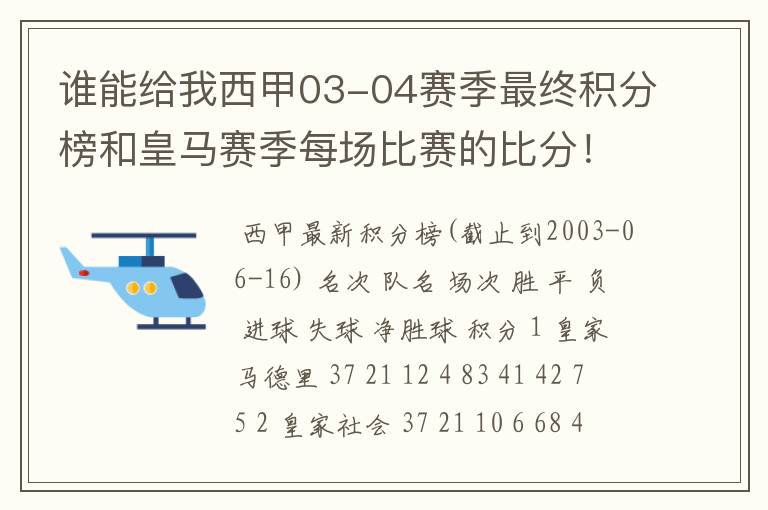 谁能给我西甲03-04赛季最终积分榜和皇马赛季每场比赛的比分！

西甲最新积分榜(截止到2003-06-16) 名次 队名 场次 胜 平 负 进球 失球 净胜球 积分 1 皇家马德里 37 21 12 4 83 41 42 75 2 皇家社会 37 21 10 6 68 4